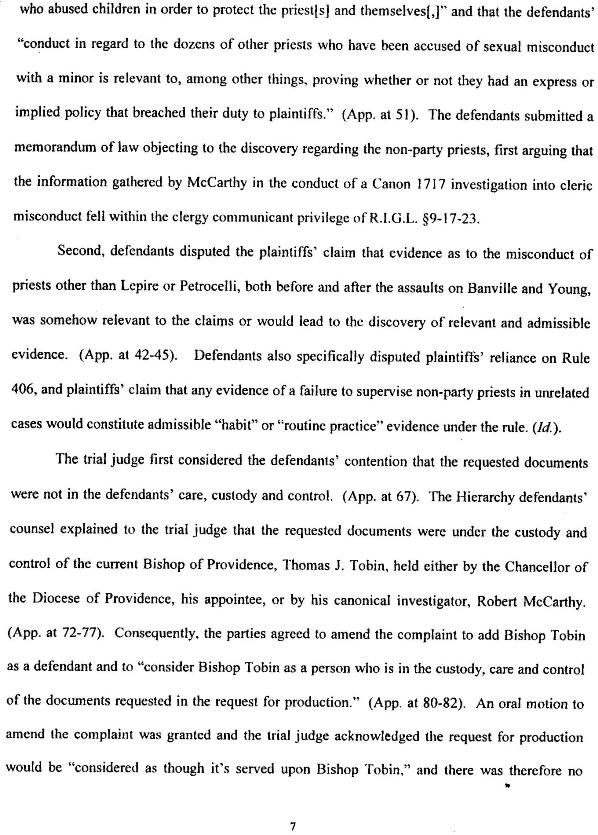 who abused children in order to protect the priest[s] and themselves[,]" and that the defendants' "conduct in regard to the dozens of other priests who have been accused of sexual misconduct with a minor is relevant to, among other things, proving whether or not they had an express or implied policy that breached their duty to plaintiffs." (App. at 51). The defendants submitted a memorandum of law objecting to the discovery regarding the non-party priests, first arguing that the information gathered by McCarthy in the conduct of a Canon 1717 investigation into cleric misconduct fell within the clergy communicant privilege of R.I.G.L. §9-17-23.

Second, defendants disputed the plaintiffs' claim that evidence as to the misconduct of priests other than Lepire or Petrocelli, both before and after the assaults on Banville and Young, was somehow relevant to the claims or would lead to the discovery of relevant and admissible evidence. (App. at 42-45). Defendants also specifically disputed plaintiffs' reliance on Rule 406, and plaintiffs' claim that any evidence of a failure to supervise non-party priests in unrelated cases would constitute admissible "habit" or "routine practice" evidence under the rule. (Id.).

The trial judge first considered the defendants' contention that the requested documents were not in the defendants' care, custody and control. (App. at 67). The Hierarchy defendants' counsel explained to the trial judge that the requested documents were under the custody and control of the current Bishop of Providence, Thomas J. Tobin, held either by the Chancellor of the Diocese of Providence, his appointee, or by his canonical investigator, Robert McCarthy. (App. at 72-77). Consequently, the parties agreed to amend the complaint to add Bishop Tobin as a defendant and to "consider Bishop Tobin as a person who is in the custody, care and control of the documents requested in the request for production." (App. at 80-82). An oral motion to amend the complaint was granted and the trial judge acknowledged the request for production would be "considered as though it's served upon Bishop Tobin," and there was therefore no

7